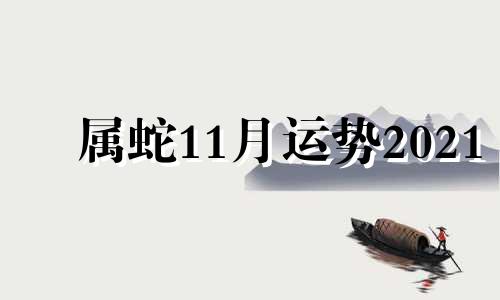 属蛇11月运势2021